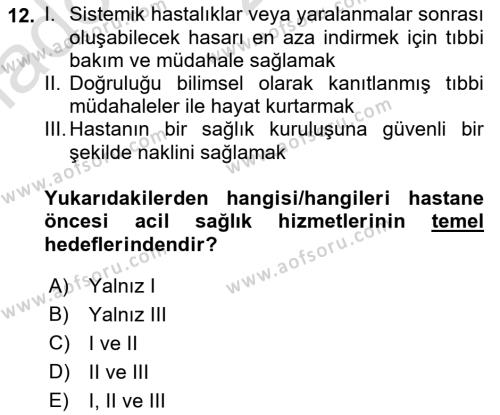 12. I. Sistemik hastalıklar veya yaralanmalar sonrası oluşabilecek hasarı en aza indirmek için tıbbi bakım ve müdahale sağlamak
II. Doğruluğu bilimsel olarak kanıtlanmış tıbbi müdahaleler ile hayat kurtarmak
III. Hastanın bir sağlık kuruluşuna güvenli bir şekilde naklini sağlamak

Yukarıdakilerden hangisi/hangileri hastane öncesi acil sağlık hizmetlerinin temel hedeflerindendir?

A) Yalnız I
B) Yalnız III
C) I ve II
D) II ve III
E) I, II ve III

www.aofsoru.com